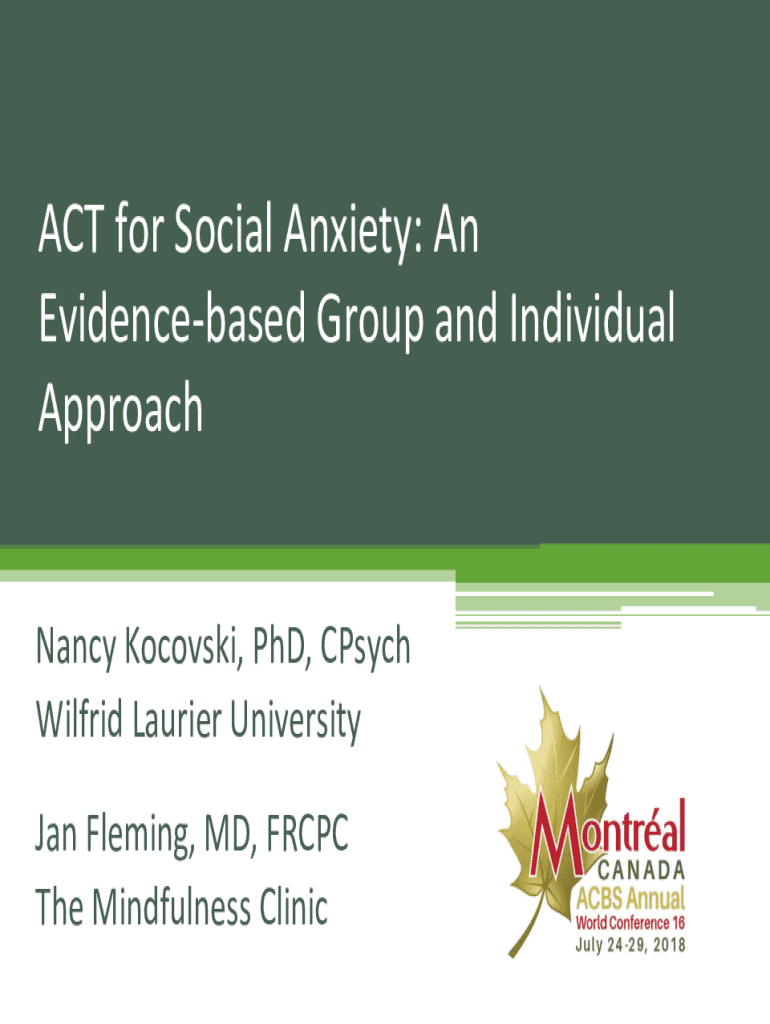 ACT for Social Anxiety: An Evidence-based Group and Individual Approach

Nancy Kocovski, PhD, CPsych
Wilfrid Laurier University

Jan Fleming, MD, FRCPC
The Mindfulness Clinic

Montréal
CANADA
ACBS Annual
World Conference 16
July 24-29, 2018